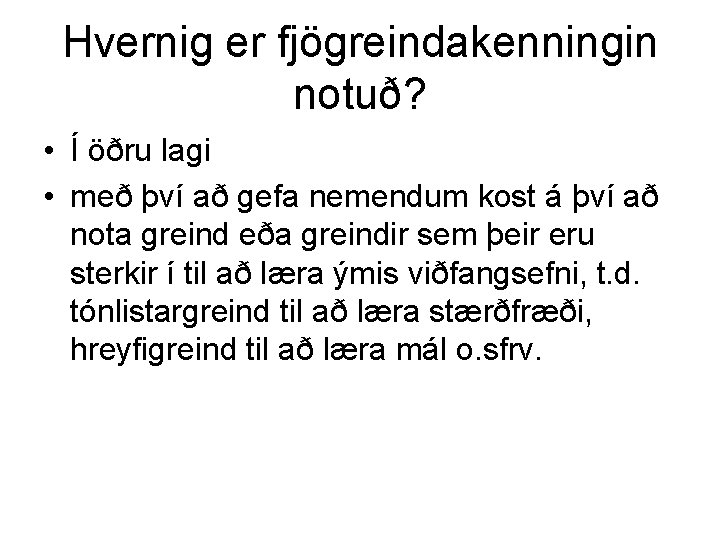 Hvernig er fjögreindakenningin notuð?

• Í öðru lagi

• með því að gefa nemendum kost á því að nota greind eða greindir sem þeir eru sterkir í til að læra ýmis viðfangsefni, t.d. tónlistargreind til að læra stærðfræði, hreyfigreind til að læra mál o.sfrv.